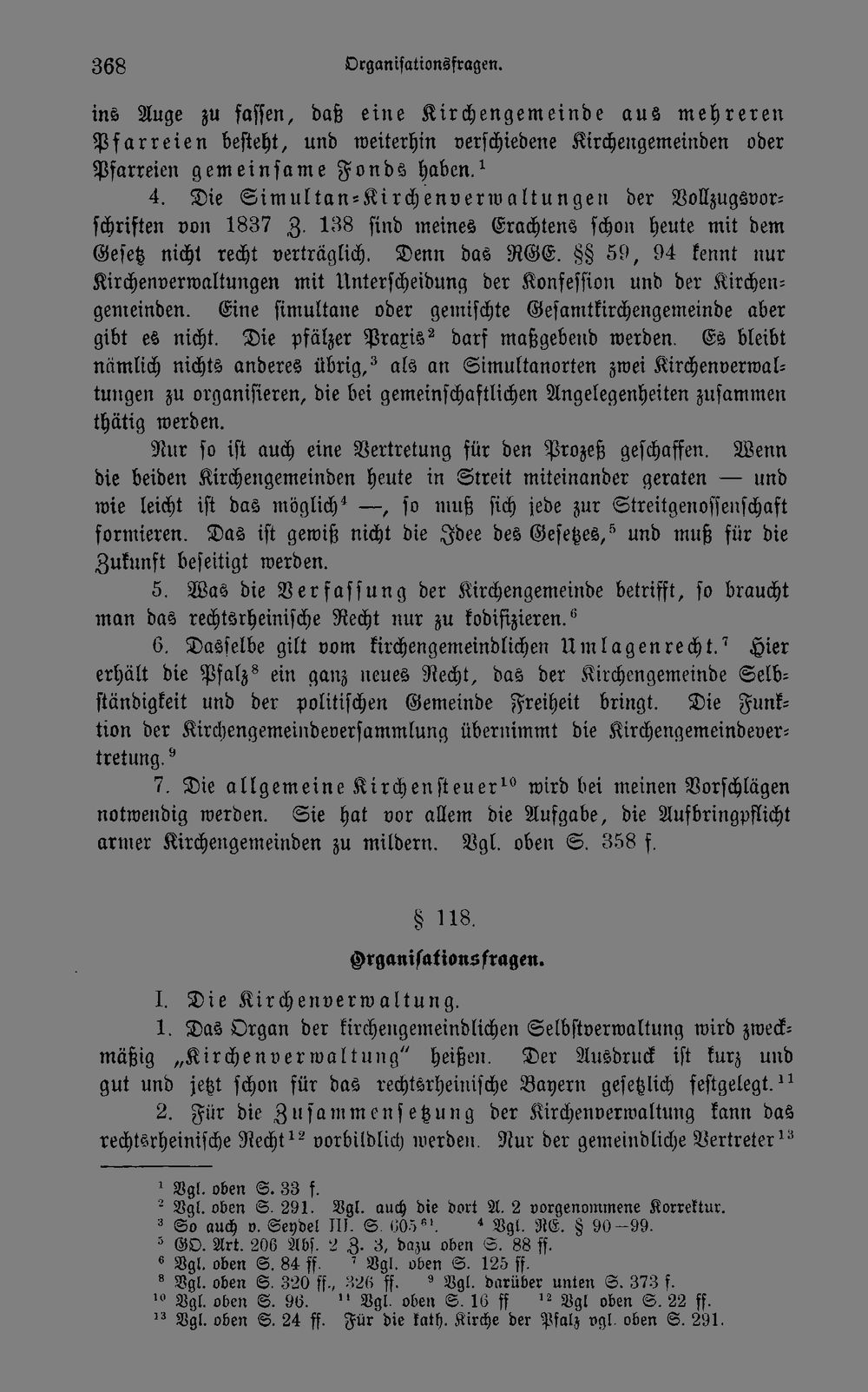 368 Organisationsfragen.

ins Auge zu fassen, daß eine Kirchengemeinde aus mehreren Pfarreien besteht, und weiterhin verschiedene Kirchengemeinden oder Pfarreien gemeinsame Fonds haben.$^1$

4. Die Simultan-Kirchenverwaltungen der Vollzugsvorschriften von 1837 Z. 138 sind meines Erachtens schon heute mit dem Gesetz nicht recht verträglich. Denn das RGE. §§ 59, 94 kennt nur Kirchenverwaltungen mit Unterscheidung der Konfession und der Kirchengemeinden. Eine simultane oder gemischte Gesamtkirchengemeinde aber gibt es nicht. Die pfälzer Praxis$^2$ darf maßgebend werden. Es bleibt nämlich nichts anderes übrig,$^3$ als an Simultanorten zwei Kirchenverwaltungen zu organisieren, die bei gemeinschaftlichen Angelegenheiten zusammen thätig werden.

Nur so ist auch eine Vertretung für den Prozeß geschaffen. Wenn die beiden Kirchengemeinden heute in Streit miteinander geraten — und wie leicht ist das möglich$^4$ —, so muß sich jede zur Streitgenossenschaft formieren. Das ist gewiß nicht die Idee des Gesetzes,$^5$ und muß für die Zukunft beseitigt werden.

5. Was die Verfassung der Kirchengemeinde betrifft, so braucht man das rechtsrheinische Recht nur zu kodifizieren.$^6$

6. Dasselbe gilt vom kirchengemeindlichen Umlagenrecht.$^7$ Hier erhält die Pfalz$^8$ ein ganz neues Recht, das der Kirchengemeinde Selbständigkeit und der politischen Gemeinde Freiheit bringt. Die Funktion der Kirchengemeindeversammlung übernimmt die Kirchengemeindevertretung.$^9$

7. Die allgemeine Kirchensteuer$^{10}$ wird bei meinen Vorschlägen notwendig werden. Sie hat vor allem die Aufgabe, die Aufbringpflicht armer Kirchengemeinden zu mildern. Vgl. oben S. 358 f.

§ 118.

Organisationsfragen.

I. Die Kirchenverwaltung.

1. Das Organ der kirchengemeindlichen Selbstverwaltung wird zweckmäßig „Kirchenverwaltung" heißen. Der Ausdruck ist kurz und gut und jetzt schon für das rechtsrheinische Bayern gesetzlich festgelegt.$^{11}$

2. Für die Zusammensetzung der Kirchenverwaltung kann das rechtsrheinische Recht$^{12}$ vorbildlich werden. Nur der gemeindliche Vertreter$^{13}$

$^1$ Vgl. oben S. 33 f.
$^2$ Vgl. oben S. 291. Vgl. auch die dort A. 2 vorgenommene Korrektur.
$^3$ So auch v. Seydel III. S. 605$^{61}$. $^4$ Vgl. RE. § 90—99.
$^5$ GO. Art. 206 Abs. 2 Z. 3, dazu oben S. 88 ff.
$^6$ Vgl. oben S. 84 ff. $^7$ Vgl. oben S. 125 ff.
$^8$ Vgl. oben S. 320 ff., 326 ff. $^9$ Vgl. darüber unten S. 373 f.
$^{10}$ Vgl. oben S. 96. $^{11}$ Vgl. oben S. 16 ff $^{12}$ Vgl oben S. 22 ff.
$^{13}$ Vgl. oben S. 24 ff. Für die kath. Kirche der Pfalz vgl. oben S. 291.